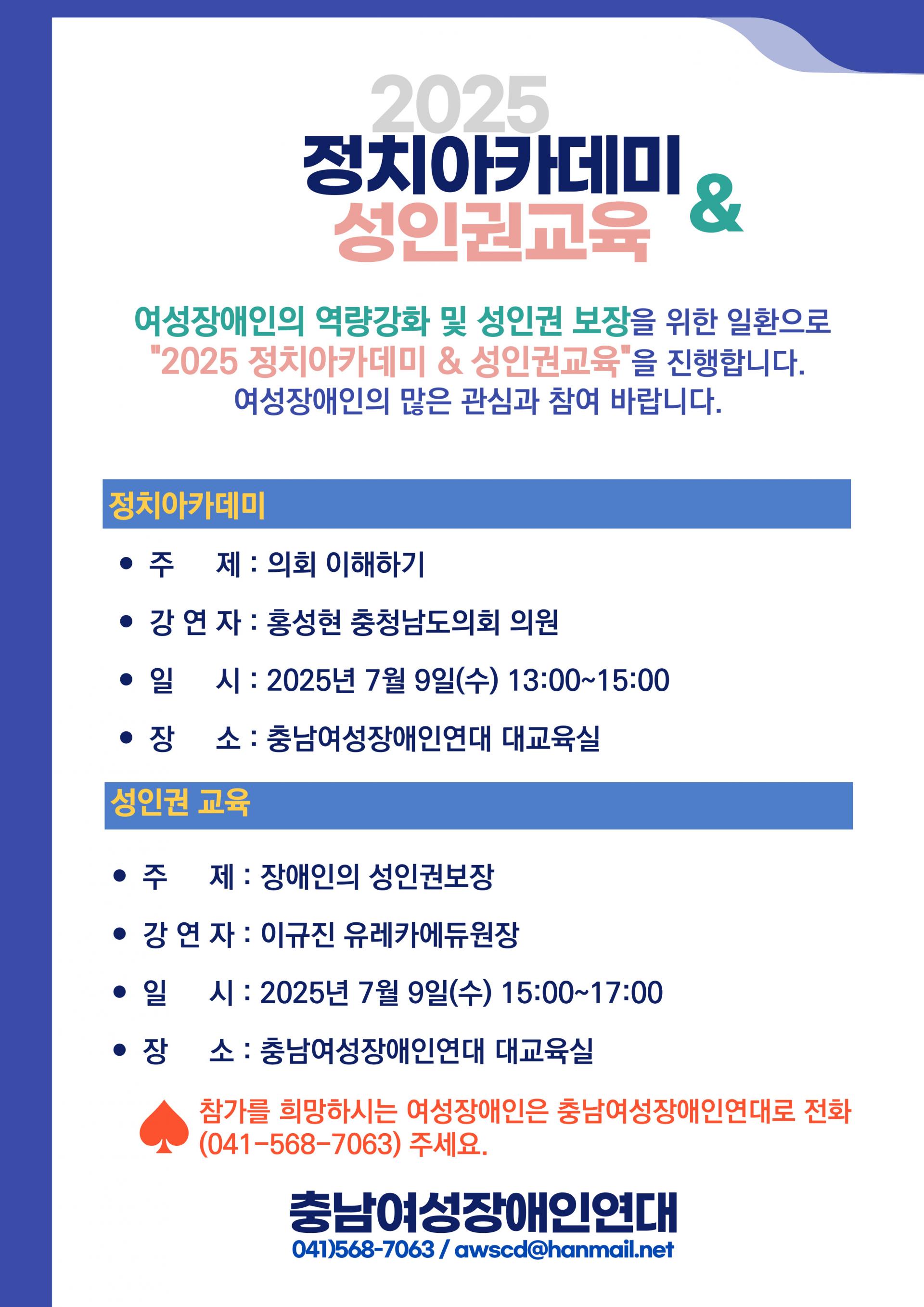 2025
정치아카데미
&
성인권교육

여성장애인의 역량강화 및 성인권 보장을 위한 일환으로
"2025 정치아카데미 & 성인권교육"을 진행합니다.
여성장애인의 많은 관심과 참여 바랍니다.

정치아카데미

• 주 제 : 의회 이해하기
• 강 연 자 : 홍성현 충청남도의회 의원
• 일 시 : 2025년 7월 9일(수) 13:00~15:00
• 장 소 : 충남여성장애인연대 대교육실

성인권 교육

• 주 제 : 장애인의 성인권보장
• 강 연 자 : 이규진 유레카에듀원장
• 일 시 : 2025년 7월 9일(수) 15:00~17:00
• 장 소 : 충남여성장애인연대 대교육실

참가를 희망하시는 여성장애인은 충남여성장애인연대로 전화 (041-568-7063) 주세요.

충남여성장애인연대
041)568-7063 / awscd@hanmail.net